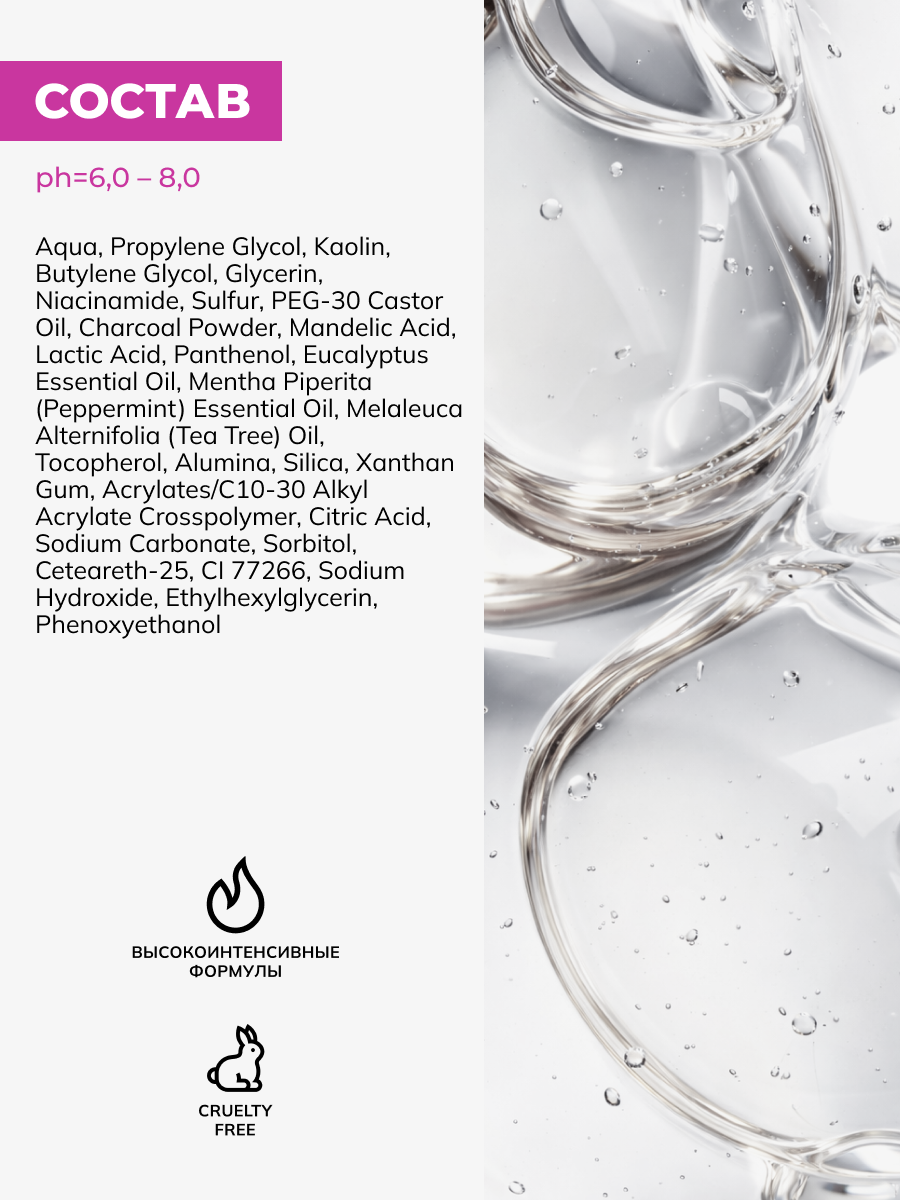 СОСТАВ

ph=6,0 – 8,0

Aqua, Propylene Glycol, Kaolin, Butylene Glycol, Glycerin, Niacinamide, Sulfur, PEG-30 Castor Oil, Charcoal Powder, Mandelic Acid, Lactic Acid, Panthenol, Eucalyptus Essential Oil, Mentha Piperita (Peppermint) Essential Oil, Melaleuca Alternifolia (Tea Tree) Oil, Tocopherol, Alumina, Silica, Xanthan Gum, Acrylates/C10-30 Alkyl Acrylate Crosspolymer, Citric Acid, Sodium Carbonate, Sorbitol, Ceteareth-25, CI 77266, Sodium Hydroxide, Ethylhexylglycerin, Phenoxyethanol

ВЫСОКОИНТЕНСИВНЫЕ
ФОРМУЛЫ

CRUELTY
FREE